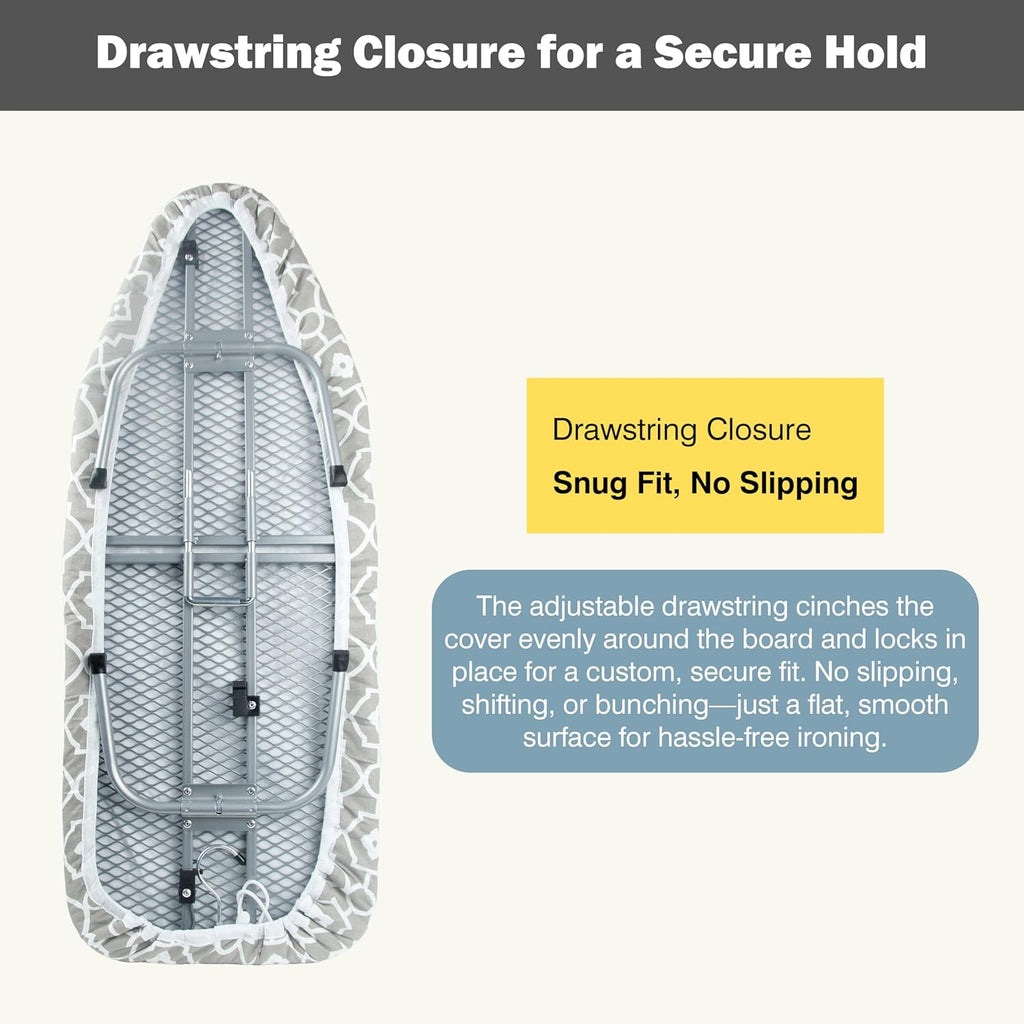 Drawstring Closure for a Secure Hold

Drawstring Closure

Snug Fit, No Slipping

The adjustable drawstring cinches the cover evenly around the board and locks in place for a custom, secure fit. No slipping, shifting, or bunching—just a flat, smooth surface for hassle-free ironing.